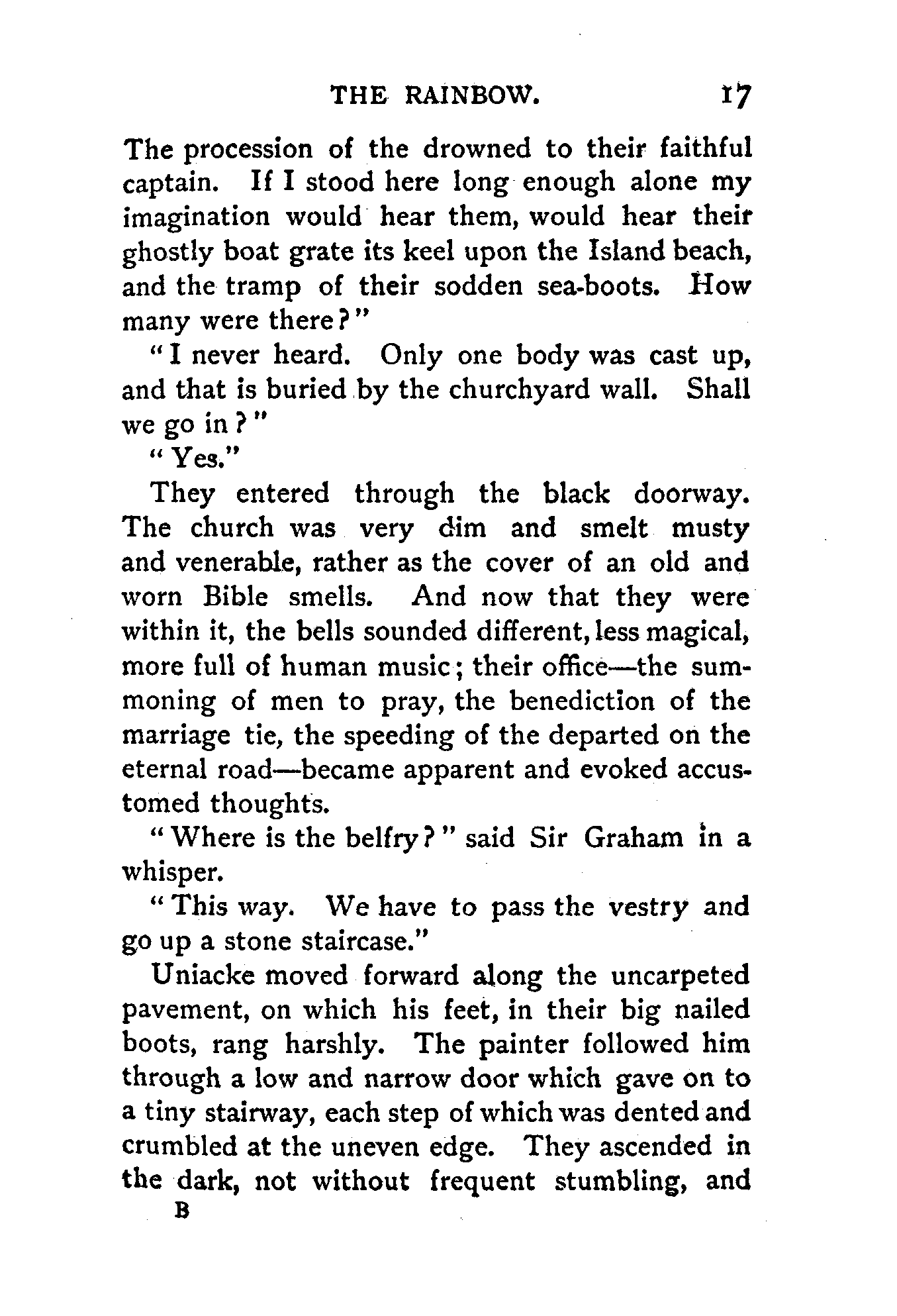 THE RAINBOW. 17

The procession of the drowned to their faithful captain. If I stood here long enough alone my imagination would hear them, would hear their ghostly boat grate its keel upon the Island beach, and the tramp of their sodden sea-boots. How many were there?"

"I never heard. Only one body was cast up, and that is buried by the churchyard wall. Shall we go in?"

"Yes."

They entered through the black doorway. The church was very dim and smelt musty and venerable, rather as the cover of an old and worn Bible smells. And now that they were within it, the bells sounded different, less magical, more full of human music; their office—the summoning of men to pray, the benediction of the marriage tie, the speeding of the departed on the eternal road—became apparent and evoked accustomed thoughts.

"Where is the belfry?" said Sir Graham in a whisper.

"This way. We have to pass the vestry and go up a stone staircase."

Uniacke moved forward along the uncarpeted pavement, on which his feet, in their big nailed boots, rang harshly. The painter followed him through a low and narrow door which gave on to a tiny stairway, each step of which was dented and crumbled at the uneven edge. They ascended in the dark, not without frequent stumbling, and

B